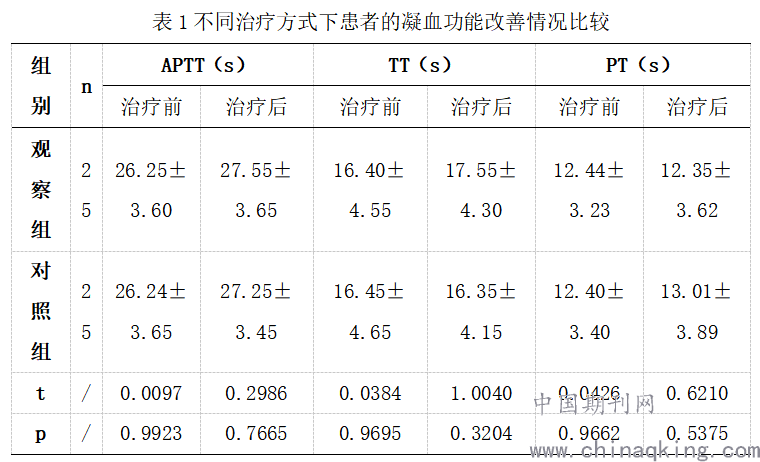 表1不同治疗方式下患者的凝血功能改善情况比较

| 组别 | n | APTT（s） |  | TT（s） |  | PT（s） |  |
|---|---|---|---|---|---|---|---|
|  |  | 治疗前 | 治疗后 | 治疗前 | 治疗后 | 治疗前 | 治疗后 |
| 观察组 | 25 | 26.25±3.60 | 27.55±3.65 | 16.40±4.55 | 17.55±4.30 | 12.44±3.23 | 12.35±3.62 |
| 对照组 | 25 | 26.24±3.65 | 27.25±3.45 | 16.45±4.65 | 16.35±4.15 | 12.40±3.40 | 13.01±3.89 |
| t | / | 0.0097 | 0.2986 | 0.0384 | 1.0040 | 0.0426 | 0.6210 |
| p | / | 0.9923 | 0.7665 | 0.9695 | 0.3204 | 0.9662 | 0.5375 |

中国期刊网
www.chinaqking.com